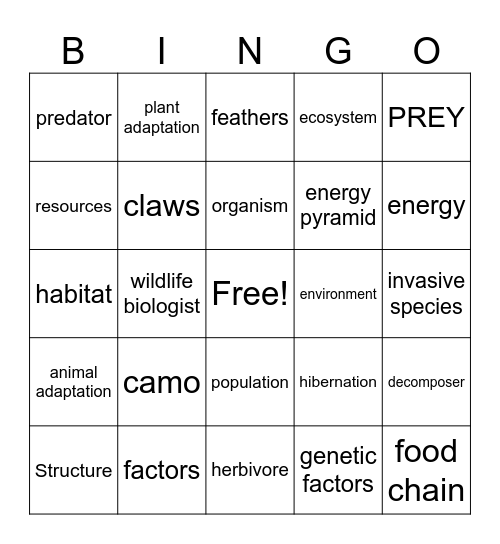 | B | I | N | G | O |
|---|---|---|---|---|
| predator | plant adaptation | feathers | ecosystem | PREY |
| resources | claws | organism | energy pyramid | energy |
| habitat | wildlife biologist | Free! | environment | invasive species |
| animal adaptation | camo | population | hibernation | decomposer |
| Structure | factors | herbivore | genetic factors | food chain |